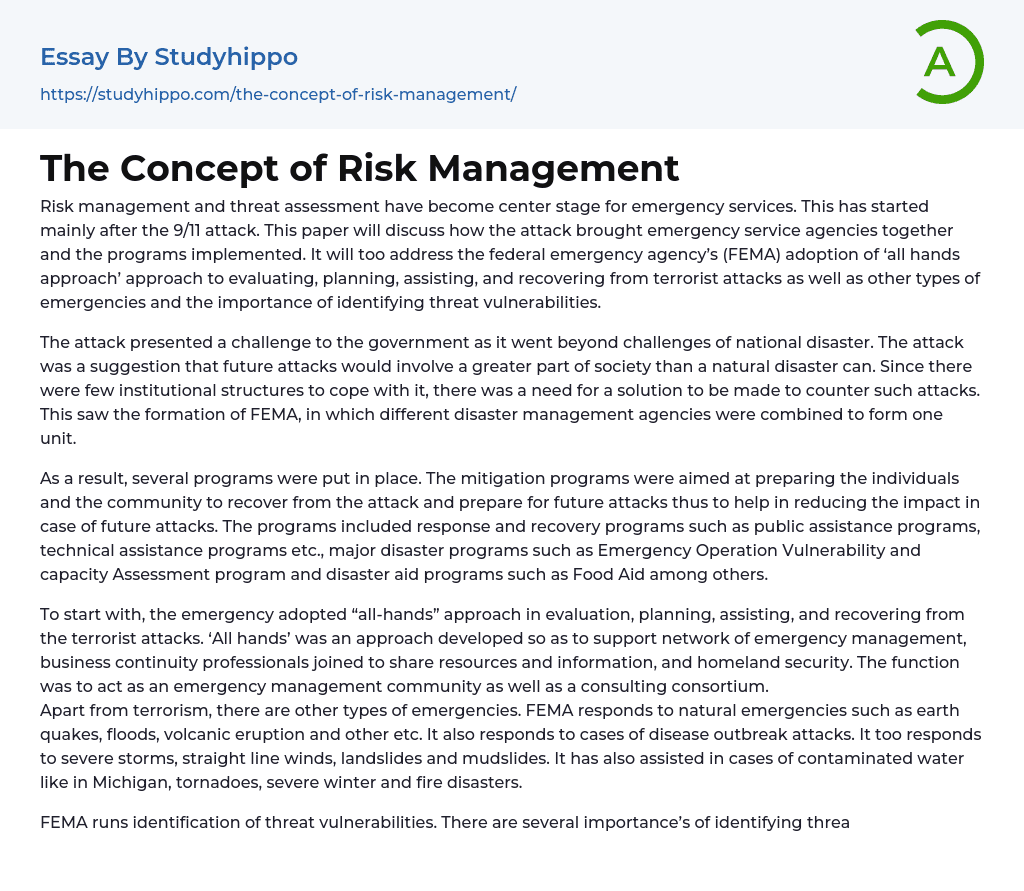 Essay By Studyhippo

https://studyhippo.com/the-concept-of-risk-management/

A

The Concept of Risk Management

Risk management and threat assessment have become center stage for emergency services. This has started mainly after the 9/11 attack. This paper will discuss how the attack brought emergency service agencies together and the programs implemented. It will too address the federal emergency agency's (FEMA) adoption of 'all hands approach' approach to evaluating, planning, assisting, and recovering from terrorist attacks as well as other types of emergencies and the importance of identifying threat vulnerabilities.

The attack presented a challenge to the government as it went beyond challenges of national disaster. The attack was a suggestion that future attacks would involve a greater part of society than a natural disaster can. Since there were few institutional structures to cope with it, there was a need for a solution to be made to counter such attacks. This saw the formation of FEMA, in which different disaster management agencies were combined to form one unit.

As a result, several programs were put in place. The mitigation programs were aimed at preparing the individuals and the community to recover from the attack and prepare for future attacks thus to help in reducing the impact in case of future attacks. The programs included response and recovery programs such as public assistance programs, technical assistance programs etc., major disaster programs such as Emergency Operation Vulnerability and capacity Assessment program and disaster aid programs such as Food Aid among others.

To start with, the emergency adopted "all-hands" approach in evaluation, planning, assisting, and recovering from the terrorist attacks. 'All hands' was an approach developed so as to support network of emergency management, business continuity professionals joined to share resources and information, and homeland security. The function was to act as an emergency management community as well as a consulting consortium.
Apart from terrorism, there are other types of emergencies. FEMA responds to natural emergencies such as earth quakes, floods, volcanic eruption and other etc. It also responds to cases of disease outbreak attacks. It too responds to severe storms, straight line winds, landslides and mudslides. It has also assisted in cases of contaminated water like in Michigan, tornadoes, severe winter and fire disasters.

FEMA runs identification of threat vulnerabilities. There are several importance's of identifying threa